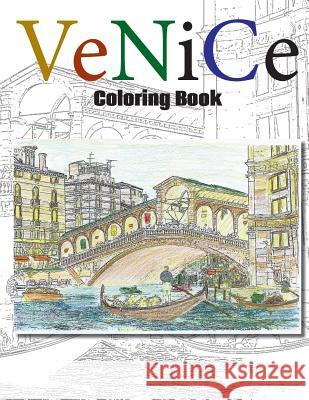 VeNiCe
Coloring Book

Kraina Książek